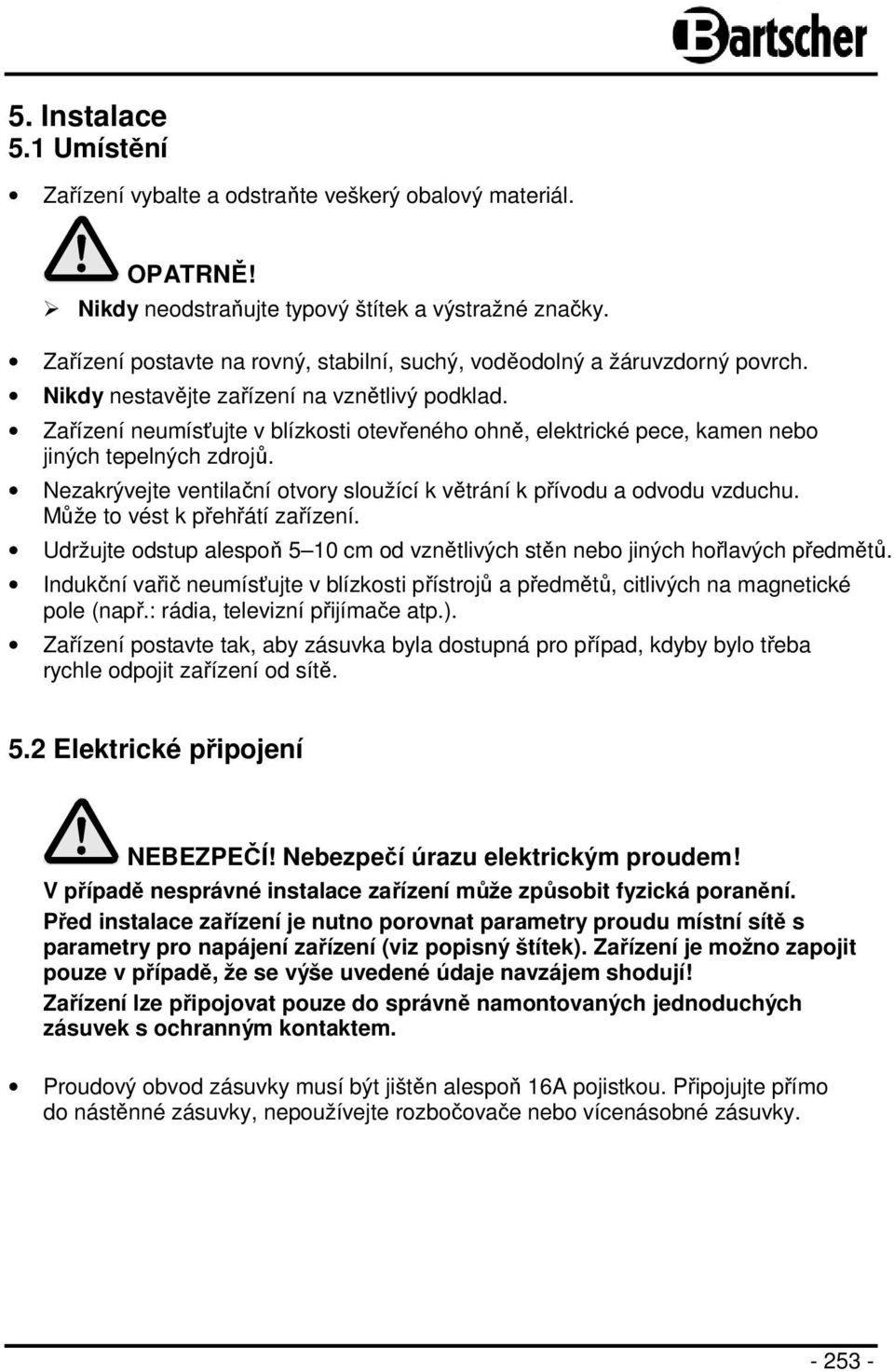 Bartscher

5. Instalace
5.1 Umístění

• Zařízení vybalte a odstraňte veškerý obalový materiál.

OPATRNĚ!
➢ Nikdy neodstraňujte typový štítek a výstražné značky.

• Zařízení postavte na rovný, stabilní, suchý, voděodolný a žáruvzdorný povrch.
• Nikdy nestavějte zařízení na vznětlivý podklad.
• Zařízení neumísťujte v blízkosti otevřeného ohně, elektrické pece, kamen nebo jiných tepelných zdrojů.
• Nezakrývejte ventilační otvory sloužící k větrání k přívodu a odvodu vzduchu. Může to vést k přehřátí zařízení.
• Udržujte odstup alespoň 5–10 cm od vznětlivých stěn nebo jiných hořlavých předmětů.
• Indukční vařič neumísťujte v blízkosti přístrojů a předmětů, citlivých na magnetické pole (např.: rádia, televizní přijímače atp.).
• Zařízení postavte tak, aby zásuvka byla dostupná pro případ, kdyby bylo třeba rychle odpojit zařízení od sítě.

5.2 Elektrické připojení

NEBEZPEČÍ! Nebezpečí úrazu elektrickým proudem!
V případě nesprávné instalace zařízení může způsobit fyzická poranění.
Před instalace zařízení je nutno porovnat parametry proudu místní sítě s parametry pro napájení zařízení (viz popisný štítek). Zařízení je možno zapojit pouze v případě, že se výše uvedené údaje navzájem shodují!
Zařízení lze připojovat pouze do správně namontovaných jednoduchých zásuvek s ochranným kontaktem.

• Proudový obvod zásuvky musí být jištěn alespoň 16A pojistkou. Připojujte přímo do nástěnné zásuvky, nepoužívejte rozbočovače nebo vícenásobné zásuvky.

- 253 -